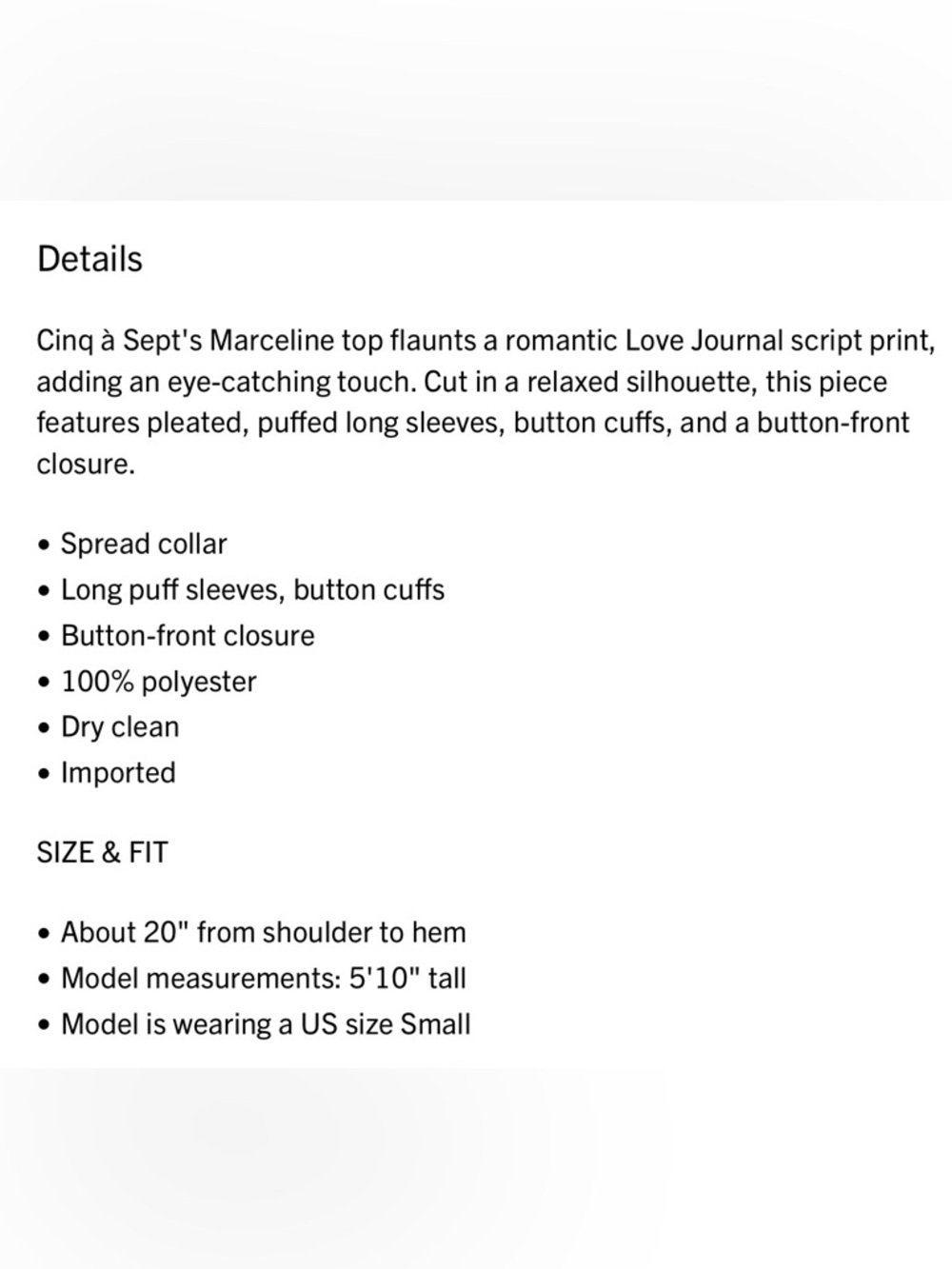 Details

Cinq à Sept's Marceline top flaunts a romantic Love Journal script print, adding an eye-catching touch. Cut in a relaxed silhouette, this piece features pleated, puffed long sleeves, button cuffs, and a button-front closure.

• Spread collar
• Long puff sleeves, button cuffs
• Button-front closure
• 100% polyester
• Dry clean
• Imported

SIZE & FIT

• About 20" from shoulder to hem
• Model measurements: 5'10" tall
• Model is wearing a US size Small